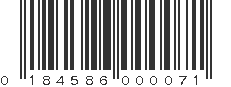 0 184586 000071